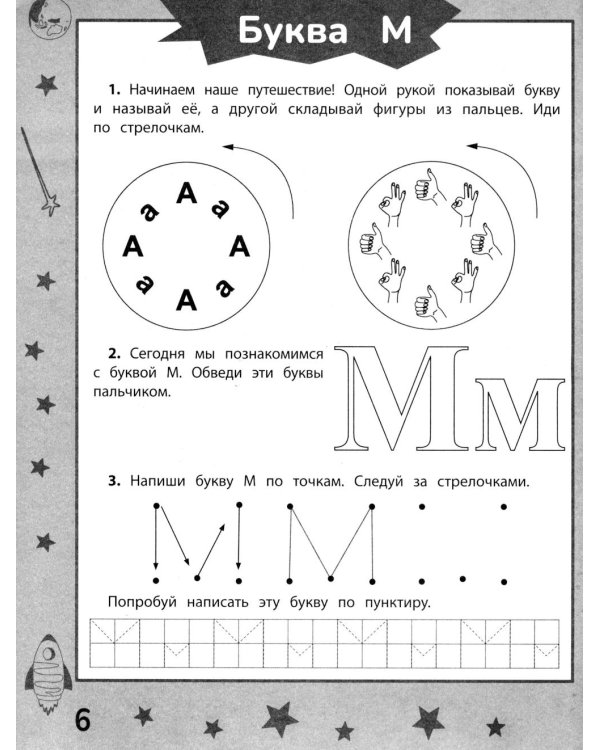 Буква М

1. Начинаем наше путешествие! Одной рукой показывай букву и называй её, а другой складывай фигуры из пальцев. Иди по стрелочкам.

А
а
А
а
А
а
А
а

2. Сегодня мы познакомимся с буквой М. Обведи эти буквы пальчиком.

Мм

3. Напиши букву М по точкам. Следуй за стрелочками.

Попробуй написать эту букву по пунктиру.

6